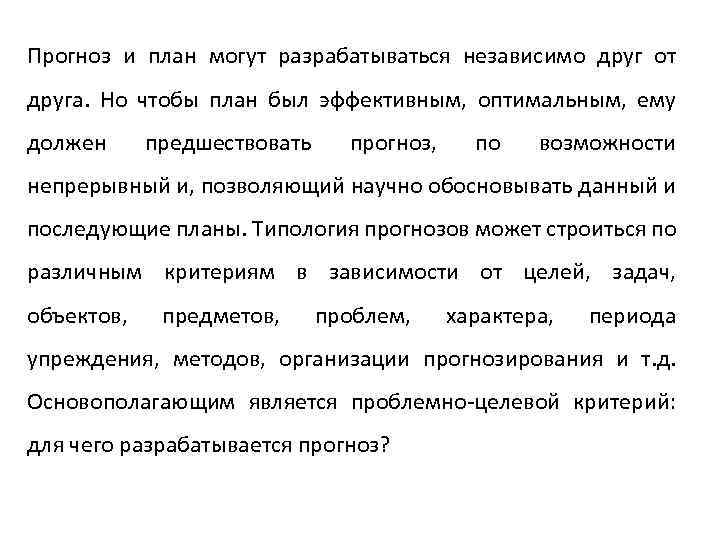 Прогноз и план могут разрабатываться независимо друг от друга. Но чтобы план был эффективным, оптимальным, ему должен предшествовать прогноз, по возможности непрерывный и, позволяющий научно обосновывать данный и последующие планы. Типология прогнозов может строиться по различным критериям в зависимости от целей, задач, объектов, предметов, проблем, характера, периода упреждения, методов, организации прогнозирования и т.д. Основополагающим является проблемно-целевой критерий: для чего разрабатывается прогноз?